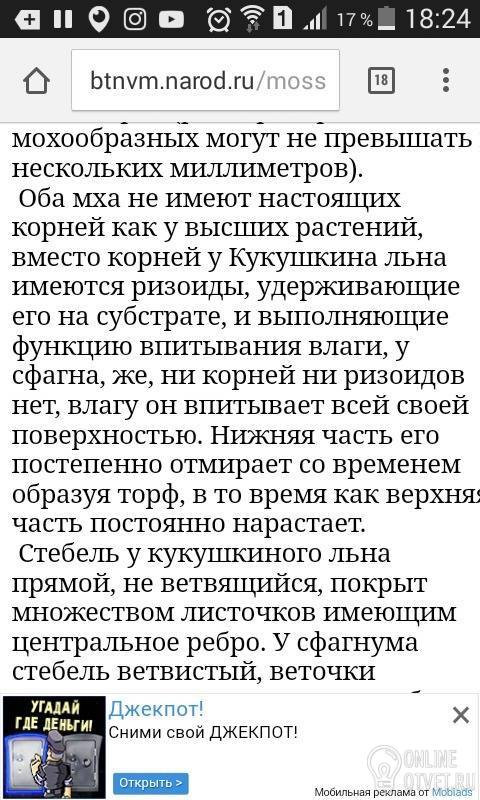 17 % 18:24

btnvm.narod.ru/moss

18

мохообразных могут не превышать нескольких миллиметров).

Оба мха не имеют настоящих корней как у высших растений, вместо корней у Кукушкина льна имеются ризоиды, удерживающие его на субстрате, и выполняющие функцию впитывания влаги, у сфагна, же, ни корней ни ризоидов нет, влагу он впитывает всей своей поверхностью. Нижняя часть его постепенно отмирает со временем образуя торф, в то время как верхняя часть постоянно нарастает.

Стебель у кукушкиного льна прямой, не ветвящийся, покрыт множеством листочков имеющим центральное ребро. У сфагнума стебель ветвистый, веточки

УГАДАЙ ГДЕ ДЕНЬГИ!

Джекпот!

Сними свой ДЖЕКПОТ!

Открыть >

Мобильная реклама от Mobiads

ONLINE OTVET.RU